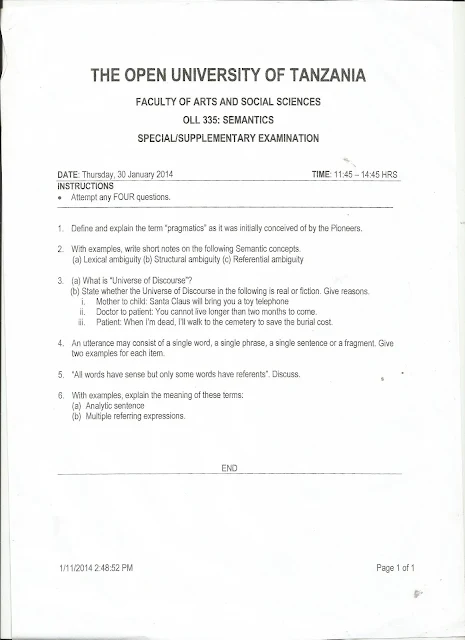 THE OPEN UNIVERSITY OF TANZANIA

FACULTY OF ARTS AND SOCIAL SCIENCES

OLL 335: SEMANTICS

SPECIAL/SUPPLEMENTARY EXAMINATION

DATE: Thursday, 30 January 2014 TIME: 11:45 – 14:45 HRS

INSTRUCTIONS

• Attempt any FOUR questions.

1. Define and explain the term "pragmatics" as it was initially conceived of by the Pioneers.

2. With examples, write short notes on the following Semantic concepts.
(a) Lexical ambiguity (b) Structural ambiguity (c) Referential ambiguity

3. (a) What is "Universe of Discourse"?
(b) State whether the Universe of Discourse in the following is real or fiction. Give reasons.
i. Mother to child: Santa Claus will bring you a toy telephone
ii. Doctor to patient: You cannot live longer than two months to come.
iii. Patient: When I'm dead, I'll walk to the cemetery to save the burial cost.

4. An utterance may consist of a single word, a single phrase, a single sentence or a fragment. Give two examples for each item.

5. "All words have sense but only some words have referents". Discuss.

6. With examples, explain the meaning of these terms:
(a) Analytic sentence
(b) Multiple referring expressions.

END

1/11/2014 2:48:52 PM Page 1 of 1